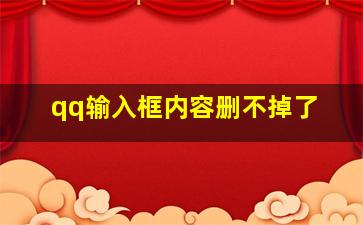 qq输入框内容删不掉了